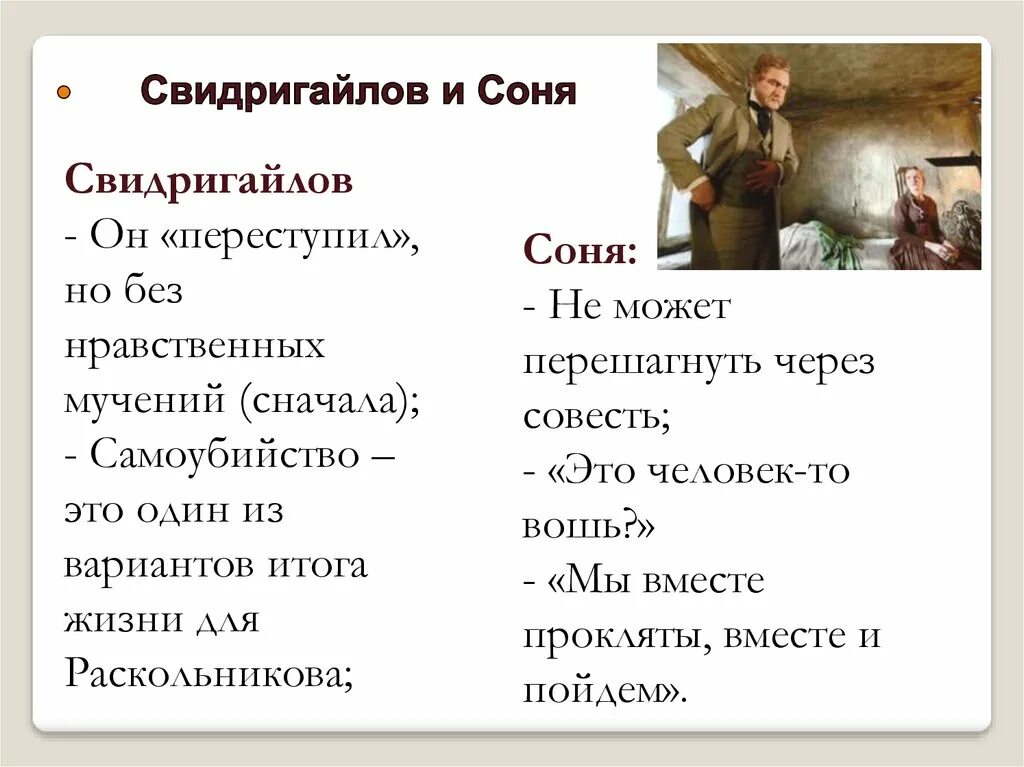 Свидригайлов и Соня

Свидригайлов
- Он «переступил», но без нравственных мучений (сначала);
- Самоубийство – это один из вариантов итога жизни для Раскольникова;

Соня:
- Не может перешагнуть через совесть;
- «Это человек-то вошь?»
- «Мы вместе прокляты, вместе и пойдем».